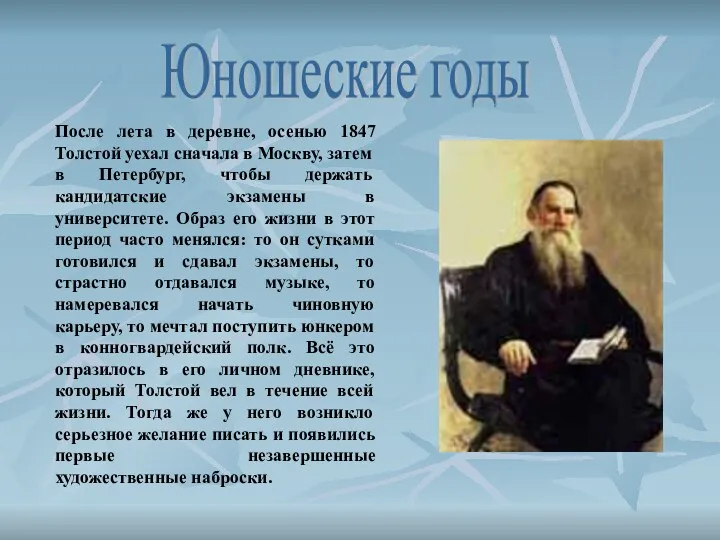 Юношеские годы

После лета в деревне, осенью 1847 Толстой уехал сначала в Москву, затем в Петербург, чтобы держать кандидатские экзамены в университете. Образ его жизни в этот период часто менялся: то он сутками готовился и сдавал экзамены, то страстно отдавался музыке, то намеревался начать чиновную карьеру, то мечтал поступить юнкером в конногвардейский полк. Всё это отразилось в его личном дневнике, который Толстой вел в течение всей жизни. Тогда же у него возникло серьезное желание писать и появились первые незавершенные художественные наброски.